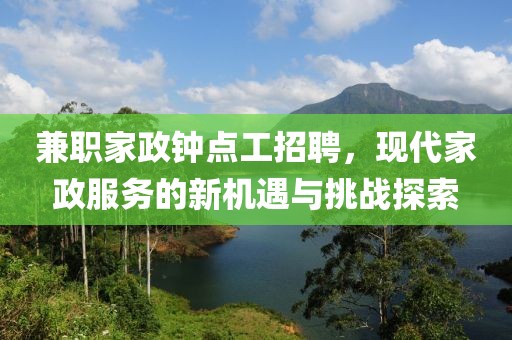 兼职家政钟点工招聘，现代家政服务的新机遇与挑战探索